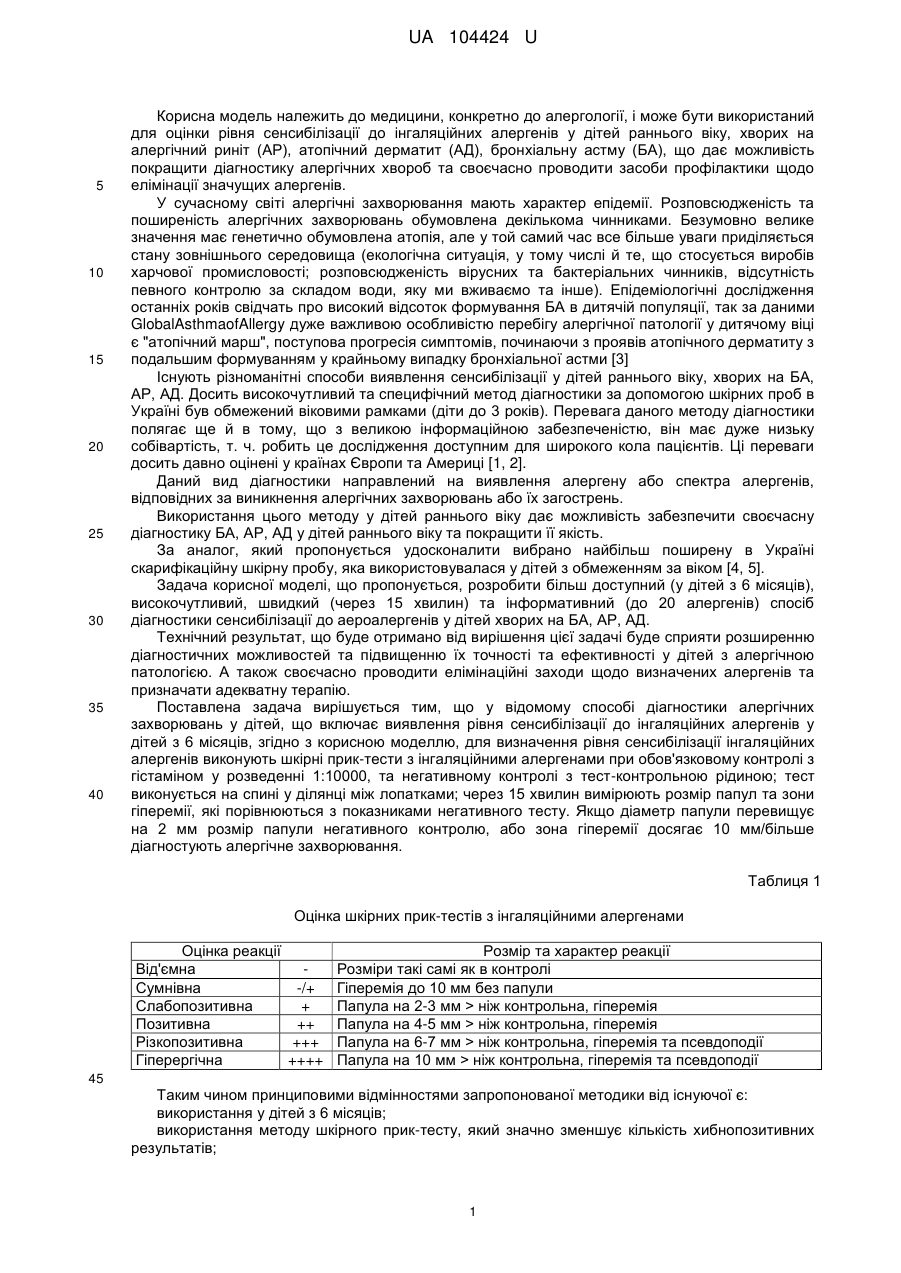 UA 104424 U

Корисна модель належить до медицини, конкретно до алергології, і може бути використаний для оцінки рівня сенсибілізації до інгаляційних алергенів у дітей раннього віку, хворих на алергічний риніт (АР), атопічний дерматит (АД), бронхіальну астму (БА), що дає можливість покращити діагностику алергічних хвороб та своєчасно проводити засоби профілактики щодо 5 елімінації значущих алергенів.

У сучасному світі алергічні захворювання мають характер епідемії. Розповсюдженість та поширеність алергічних захворювань обумовлена декількома чинниками. Безумовно велике значення має генетично обумовлена атопія, але у той самий час все більше уваги приділяється стану зовнішнього середовища (екологічна ситуація, у тому числі й те, що стосується виробів 10 харчової промисловості; розповсюдженість вірусних та бактеріальних чинників, відсутність певного контролю за складом води, яку ми вживаємо та інше). Епідеміологічні дослідження останніх років свідчать про високий відсоток формування БА в дитячій популяції, так за даними GlobalAsthmaofAllergy дуже важливою особливістю перебігу алергічної патології у дитячому віці є "атопічний марш", поступова прогресія симптомів, починаючи з проявів атопічного дерматиту з 15 подальшим формуванням у крайньому випадку бронхіальної астми [3]

Існують різноманітні способи виявлення сенсибілізації у дітей раннього віку, хворих на БА, АР, АД. Досить високочутливий та специфічний метод діагностики за допомогою шкірних проб в Україні був обмежений віковими рамками (діти до 3 років). Перевага даного методу діагностики полягає ще й в тому, що з великою інформаційною забезпеченістю, він має дуже низьку 20 собівартість, т. ч. робить це дослідження доступним для широкого кола пацієнтів. Ці переваги досить давно оцінені у країнах Європи та Америці [1, 2].

Даний вид діагностики направлений на виявлення алергену або спектра алергенів, відповідних за виникнення алергічних захворювань або їх загострень.

Використання цього методу у дітей раннього віку дає можливість забезпечити своєчасну 25 діагностику БА, АР, АД у дітей раннього віку та покращити її якість.

За аналог, який пропонується удосконалити вибрано найбільш поширену в Україні скарифікаційну шкірну пробу, яка використовувалася у дітей з обмеженням за віком [4, 5].

Задача корисної моделі, що пропонується, розробити більш доступний (у дітей з 6 місяців), високочутливий, швидкий (через 15 хвилин) та інформативний (до 20 алергенів) спосіб 30 діагностики сенсибілізації до аероалергенів у дітей хворих на БА, АР, АД.

Технічний результат, що буде отримано від вирішення цієї задачі буде сприяти розширенню діагностичних можливостей та підвищенню їх точності та ефективності у дітей з алергічною патологією. А також своєчасно проводити елімінаційні заходи щодо визначених алергенів та призначати адекватну терапію.

35 Поставлена задача вирішується тим, що у відомому способі діагностики алергічних захворювань у дітей, що включає виявлення рівня сенсибілізації до інгаляційних алергенів у дітей з 6 місяців, згідно з корисною моделлю, для визначення рівня сенсибілізації інгаляційних алергенів виконують шкірні прик-тести з інгаляційними алергенами при обов'язковому контролі з гістаміном у розведенні 1:10000, та негативному контролі з тест-контрольною рідиною; тест 40 виконується на спині у ділянці між лопатками; через 15 хвилин вимірюють розмір папул та зони гіперемії, які порівнюються з показниками негативного тесту. Якщо діаметр папули перевищує на 2 мм розмір папули негативного контролю, або зона гіперемії досягає 10 мм/більше діагностують алергічне захворювання.

Таблиця 1

Оцінка шкірних прик-тестів з інгаляційними алергенами

| Оцінка реакції | | Розмір та характер реакції |
|---|---|---|
| Від'ємна | - | Розміри такі самі як в контролі |
| Сумнівна | -/+ | Гіперемія до 10 мм без папули |
| Слабопозитивна | + | Папула на 2-3 мм > ніж контрольна, гіперемія |
| Позитивна | ++ | Папула на 4-5 мм > ніж контрольна, гіперемія |
| Різкопозитивна | +++ | Папула на 6-7 мм > ніж контрольна, гіперемія та псевдоподії |
| Гіперергічна | ++++ | Папула на 10 мм > ніж контрольна, гіперемія та псевдоподії |

45

Таким чином принциповими відмінностями запропонованої методики від існуючої є:
використання у дітей з 6 місяців;
використання методу шкірного прик-тесту, який значно зменшує кількість хибнопозитивних результатів;

1